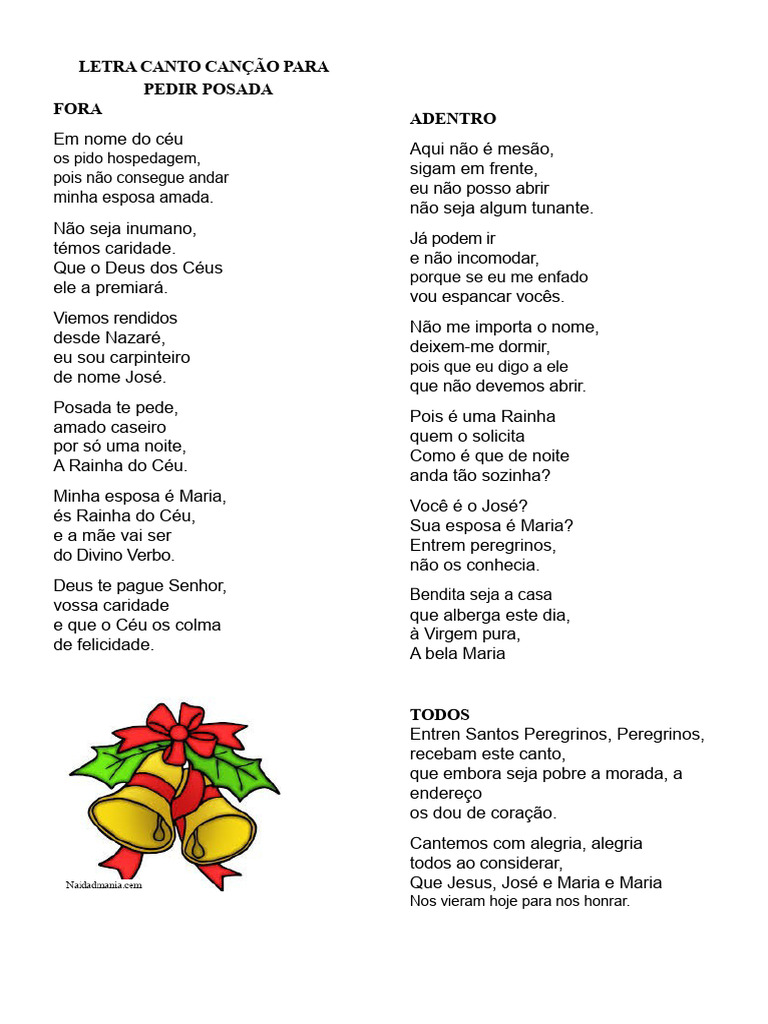 LETRA CANTO CANÇÃO PARA PEDIR POSADA

FORA

Em nome do céu
os pido hospedagem,
pois não consegue andar
minha esposa amada.

Não seja inumano,
témos caridade.
Que o Deus dos Céus
ele a premiará.

Viemos rendidos
desde Nazaré,
eu sou carpinteiro
de nome José.

Posada te pede,
amado caseiro
por só uma noite,
A Rainha do Céu.

Minha esposa é Maria,
és Rainha do Céu,
e a mãe vai ser
do Divino Verbo.

Deus te pague Senhor,
vossa caridade
e que o Céu os colma
de felicidade.

Naidadmania.com

ADENTRO

Aqui não é mesão,
sigam em frente,
eu não posso abrir
não seja algum tunante.

Já podem ir
e não incomodar,
porque se eu me enfado
vou espancar vocês.

Não me importa o nome,
deixem-me dormir,
pois que eu digo a ele
que não devemos abrir.

Pois é uma Rainha
quem o solicita
Como é que de noite
anda tão sozinha?

Você é o José?
Sua esposa é Maria?
Entrem peregrinos,
não os conhecia.

Bendita seja a casa
que alberga este dia,
à Virgem pura,
A bela Maria

TODOS
Entren Santos Peregrinos, Peregrinos,
recebam este canto,
que embora seja pobre a morada, a endereço
os dou de coração.

Cantemos com alegria, alegria
todos ao considerar,
Que Jesus, José e Maria e Maria
Nos vieram hoje para nos honrar.